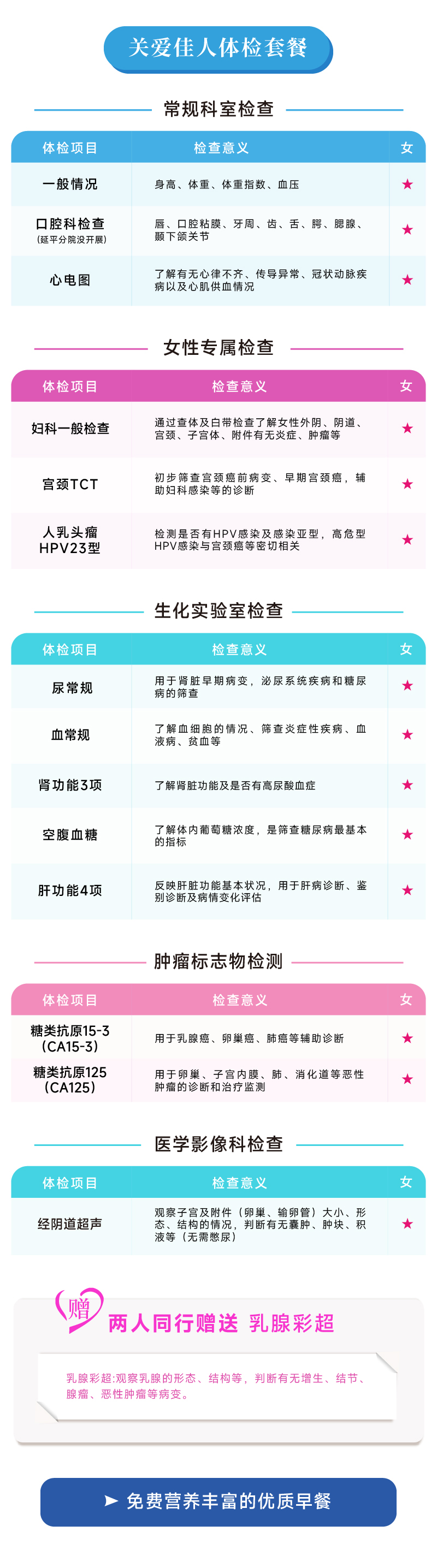 关爱佳人体检套餐

常规科室检查

| 体检项目 | 检查意义 | 女 |
|---|---|---|
| 一般情况 | 身高、体重、体重指数、血压 | ★ |
| 口腔科检查 (延平分院没开展) | 唇、口腔粘膜、牙周、齿、舌、腭、腮腺、颞下颌关节 | ★ |
| 心电图 | 了解有无心律不齐、传导异常、冠状动脉疾病以及心肌供血情况 | ★ |

女性专属检查

| 体检项目 | 检查意义 | 女 |
|---|---|---|
| 妇科一般检查 | 通过查体及白带检查了解女性外阴、阴道、宫颈、子宫体、附件有无炎症、肿瘤等 | ★ |
| 宫颈TCT | 初步筛查宫颈癌前病变、早期宫颈癌，辅助妇科感染等的诊断 | ★ |
| 人乳头瘤HPV23型 | 检测是否有HPV感染及感染亚型，高危型HPV感染与宫颈癌等密切相关 | ★ |

生化实验室检查

| 体检项目 | 检查意义 | 女 |
|---|---|---|
| 尿常规 | 用于肾脏早期病变，泌尿系统疾病和糖尿病的筛查 | ★ |
| 血常规 | 了解血细胞的情况、筛查炎症性疾病、血液病、贫血等 | ★ |
| 肾功能3项 | 了解肾脏功能及是否有高尿酸血症 | ★ |
| 空腹血糖 | 了解体内葡萄糖浓度，是筛查糖尿病最基本的指标 | ★ |
| 肝功能4项 | 反映肝脏功能基本状况，用于肝病诊断、鉴别诊断及病情变化评估 | ★ |

肿瘤标志物检测

| 体检项目 | 检查意义 | 女 |
|---|---|---|
| 糖类抗原15-3 (CA15-3) | 用于乳腺癌、卵巢癌、肺癌等辅助诊断 | ★ |
| 糖类抗原125 (CA125) | 用于卵巢、子宫内膜、肺、消化道等恶性肿瘤的诊断和治疗监测 | ★ |

医学影像科检查

| 体检项目 | 检查意义 | 女 |
|---|---|---|
| 经阴道超声 | 观察子宫及附件（卵巢、输卵管）大小、形态、结构的情况，判断有无囊肿、肿块、积液等（无需憋尿） | ★ |

赠 两人同行赠送 乳腺彩超

乳腺彩超:观察乳腺的形态、结构等，判断有无增生、结节、腺瘤、恶性肿瘤等病变。

➤ 免费营养丰富的优质早餐